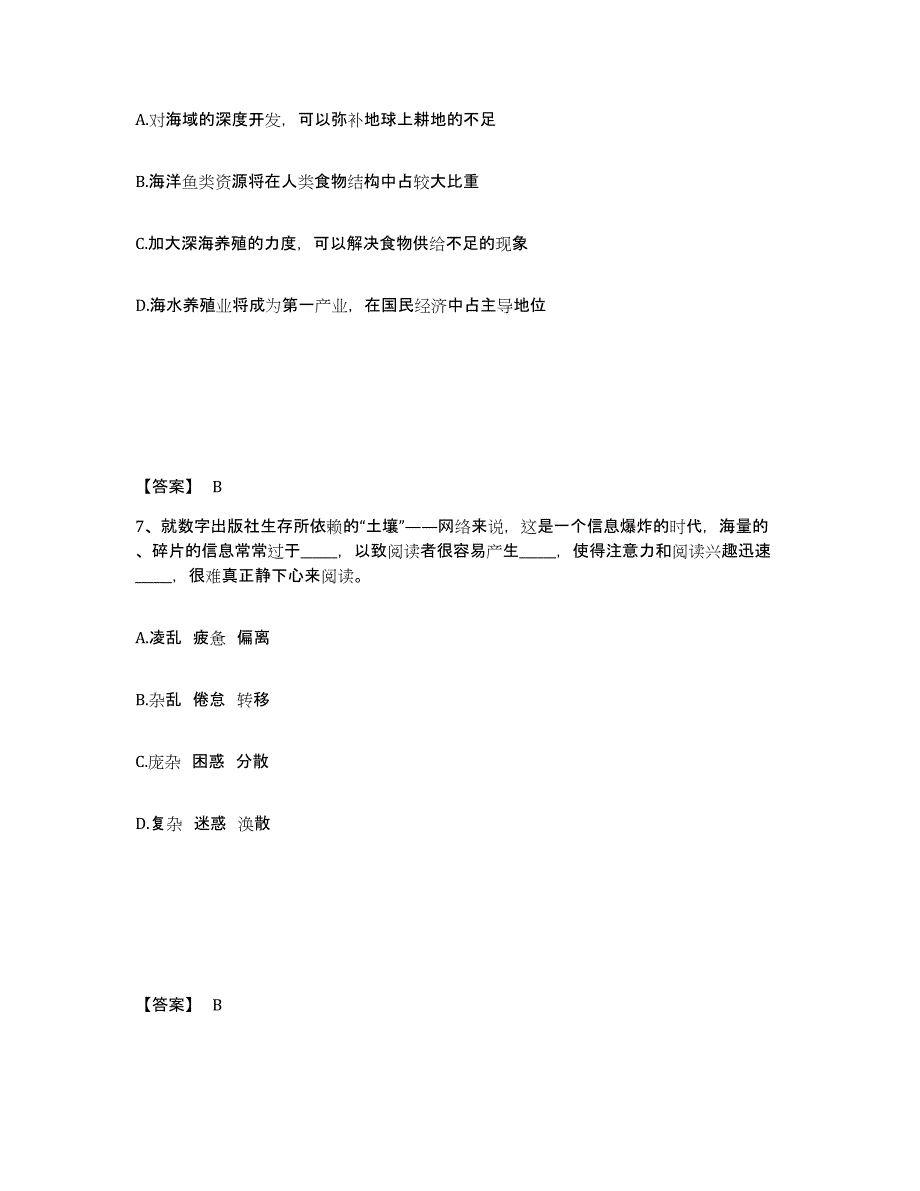 A.对海域的深度开发，可以弥补地球上耕地的不足

B.海洋鱼类资源将在人类食物结构中占较大比重

C.加大深海养殖的力度，可以解决食物供给不足的现象

D.海水养殖业将成为第一产业，在国民经济中占主导地位

【答案】 B

7、就数字出版社生存所依赖的“土壤”——网络来说，这是一个信息爆炸的时代，海量的、碎片的信息常常过于_____，以致阅读者很容易产生_____，使得注意力和阅读兴趣迅速_____，很难真正静下心来阅读。

A.凌乱 疲惫 偏离

B.杂乱 倦怠 转移

C.庞杂 困惑 分散

D.复杂 迷惑 涣散

【答案】 B